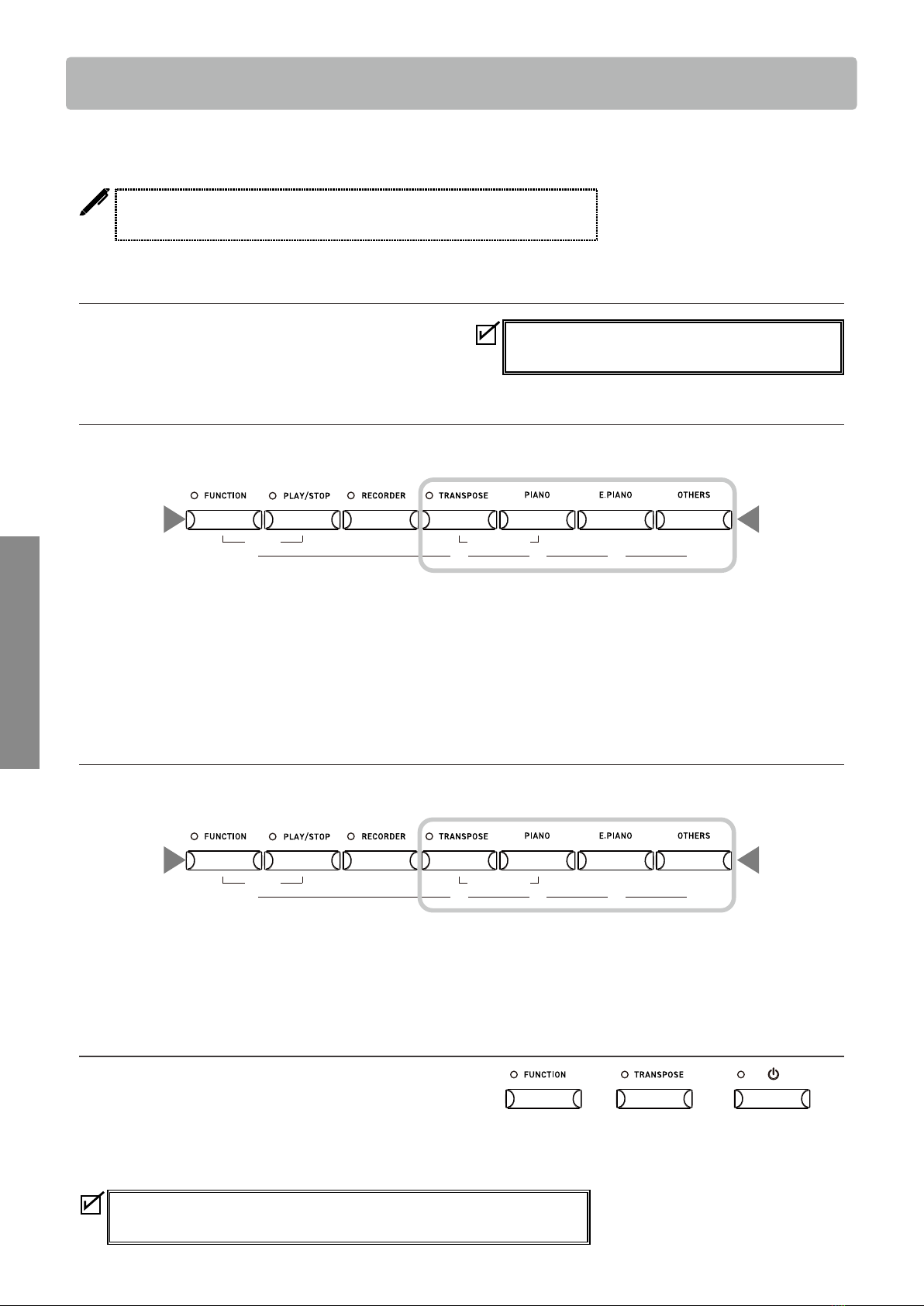 FUNCTION PLAY/STOP RECORDER TRANSPOSE PIANO E.PIANO OTHERS

FUNCTION PLAY/STOP RECORDER TRANSPOSE PIANO E.PIANO OTHERS

FUNCTION TRANSPOSE